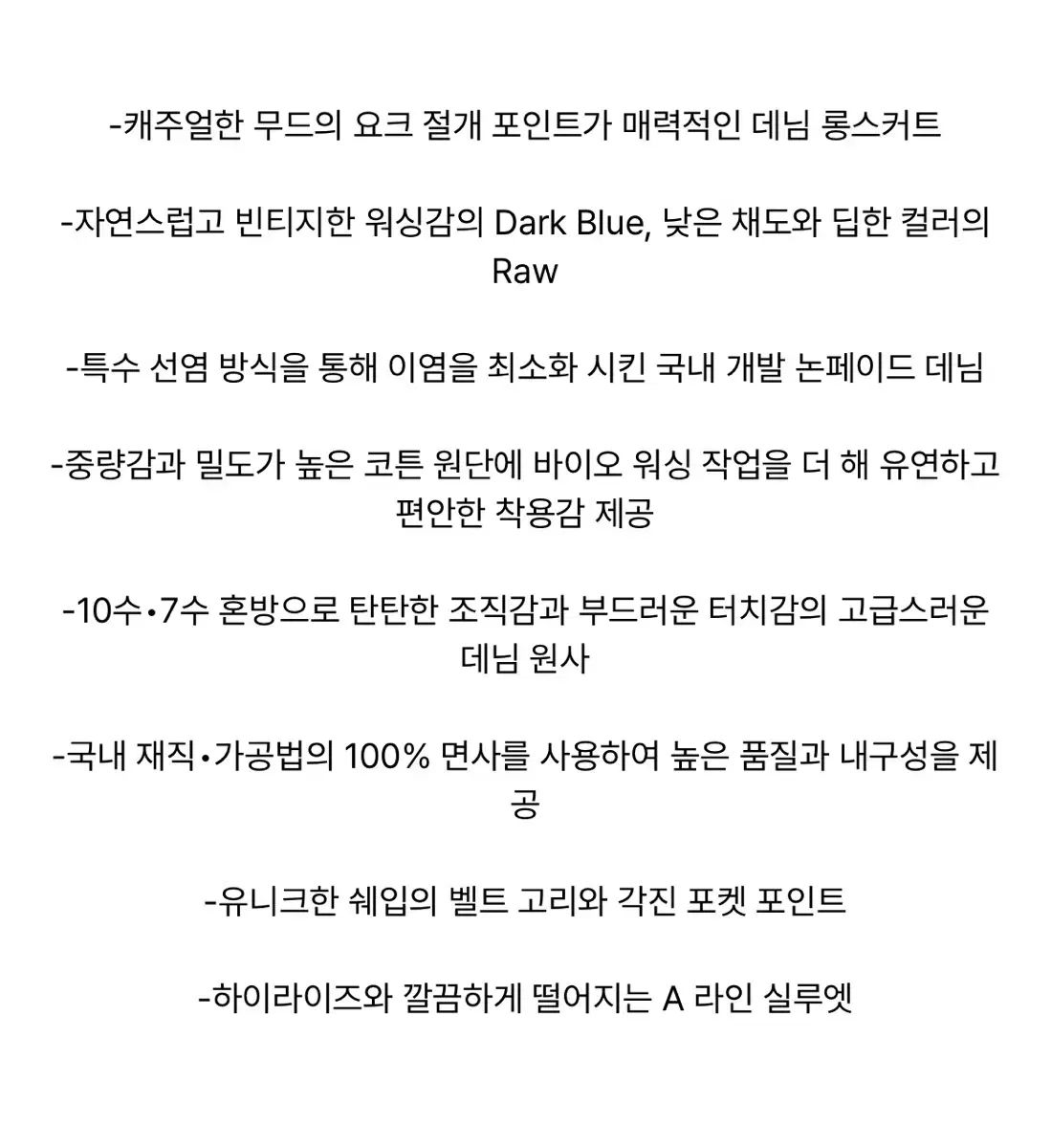 -캐주얼한 무드의 요크 절개 포인트가 매력적인 데님 롱스커트

-자연스럽고 빈티지한 워싱감의 Dark Blue, 낮은 채도와 딥한 컬러의 Raw

-특수 선염 방식을 통해 이염을 최소화 시킨 국내 개발 논페이드 데님

-중량감과 밀도가 높은 코튼 원단에 바이오 워싱 작업을 더 해 유연하고 편안한 착용감 제공

-10수•7수 혼방으로 탄탄한 조직감과 부드러운 터치감의 고급스러운 데님 원사

-국내 재직•가공법의 100% 면사를 사용하여 높은 품질과 내구성을 제공

-유니크한 쉐입의 벨트 고리와 각진 포켓 포인트

-하이라이즈와 깔끔하게 떨어지는 A 라인 실루엣